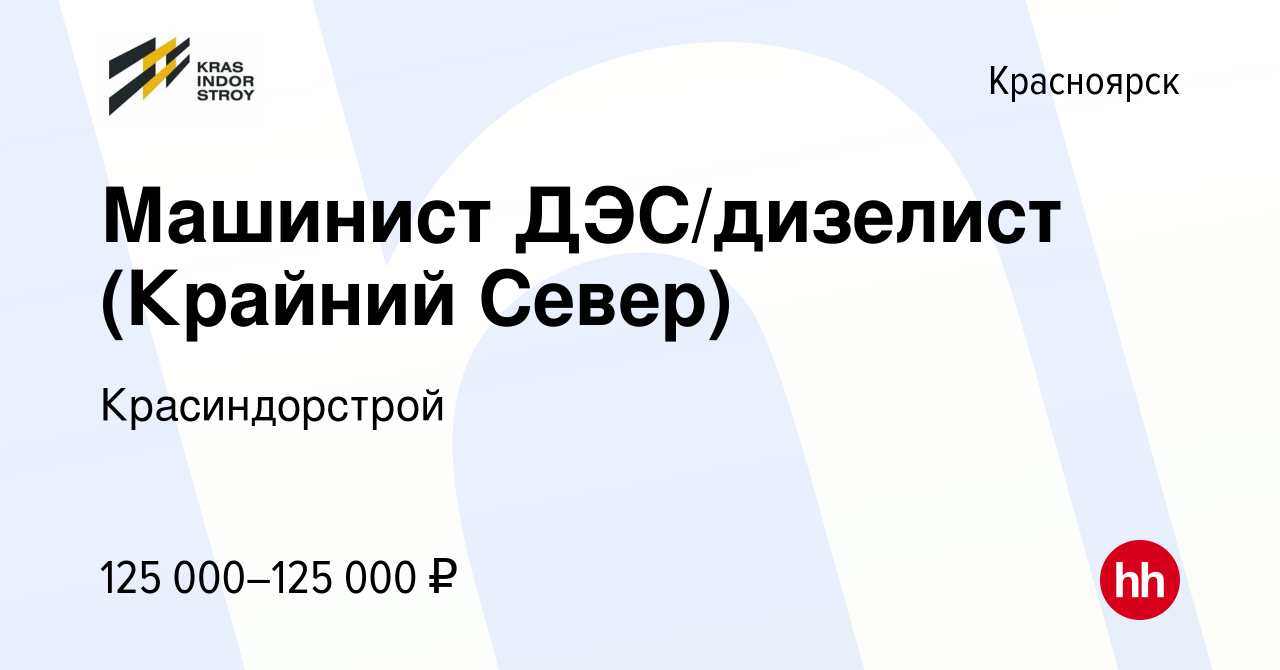 KRAS INDOR STROY

Красноярск

Машинист ДЭС/дизелист (Крайний Север)

Красиндорстрой

125 000–125 000 ₽

hh